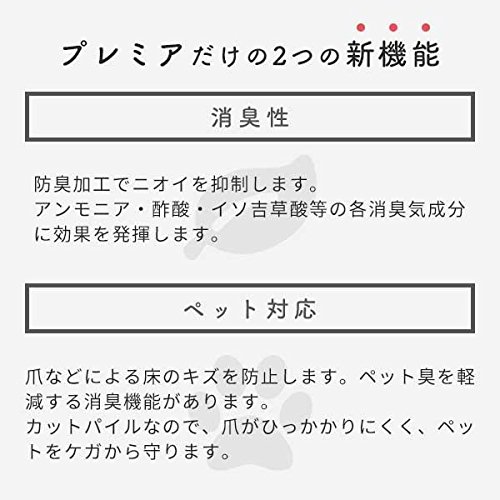 プレミアだけの2つの新機能

消臭性

防臭加工でニオイを抑制します。
アンモニア・酢酸・イソ吉草酸等の各消臭気成分に効果を発揮します。

ペット対応

爪などによる床のキズを防止します。ペット臭を軽減する消臭機能があります。
カットパイルなので、爪がひっかかりにくく、ペットをケガから守ります。